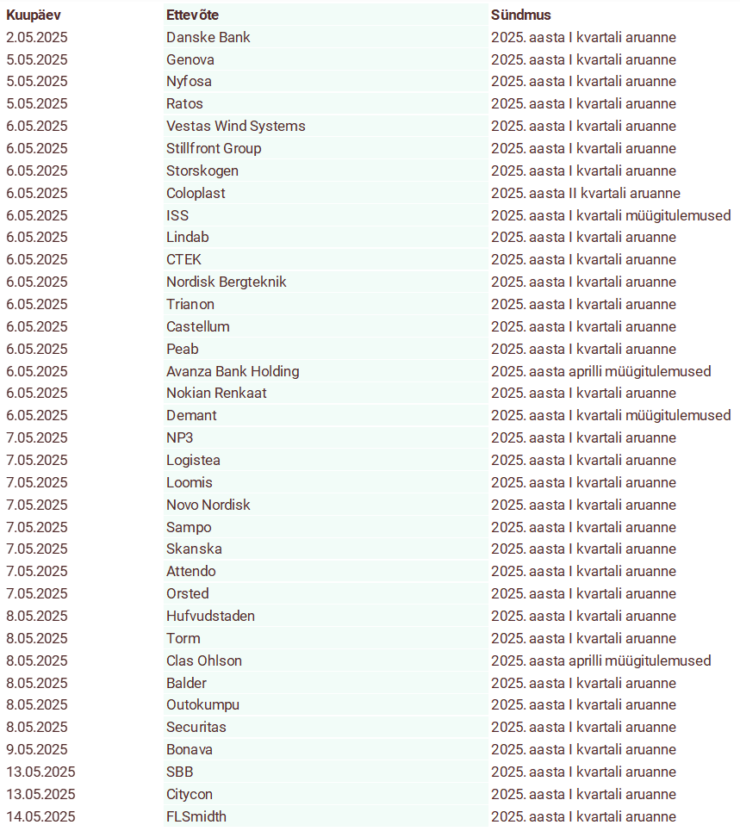 | Kuupäev | Ettevõte | Sündmus |
|---|---|---|
| 2.05.2025 | Danske Bank | 2025. aasta I kvartali aruanne |
| 5.05.2025 | Genova | 2025. aasta I kvartali aruanne |
| 5.05.2025 | Nyfosa | 2025. aasta I kvartali aruanne |
| 5.05.2025 | Ratos | 2025. aasta I kvartali aruanne |
| 6.05.2025 | Vestas Wind Systems | 2025. aasta I kvartali aruanne |
| 6.05.2025 | Stillfront Group | 2025. aasta I kvartali aruanne |
| 6.05.2025 | Storskogen | 2025. aasta I kvartali aruanne |
| 6.05.2025 | Coloplast | 2025. aasta II kvartali aruanne |
| 6.05.2025 | ISS | 2025. aasta I kvartali müügitulemused |
| 6.05.2025 | Lindab | 2025. aasta I kvartali aruanne |
| 6.05.2025 | CTEK | 2025. aasta I kvartali aruanne |
| 6.05.2025 | Nordisk Bergteknik | 2025. aasta I kvartali aruanne |
| 6.05.2025 | Trianon | 2025. aasta I kvartali aruanne |
| 6.05.2025 | Castellum | 2025. aasta I kvartali aruanne |
| 6.05.2025 | Peab | 2025. aasta I kvartali aruanne |
| 6.05.2025 | Avanza Bank Holding | 2025. aasta aprilli müügitulemused |
| 6.05.2025 | Nokian Renkaat | 2025. aasta I kvartali aruanne |
| 6.05.2025 | Demant | 2025. aasta I kvartali müügitulemused |
| 7.05.2025 | NP3 | 2025. aasta I kvartali aruanne |
| 7.05.2025 | Logistea | 2025. aasta I kvartali aruanne |
| 7.05.2025 | Loomis | 2025. aasta I kvartali aruanne |
| 7.05.2025 | Novo Nordisk | 2025. aasta I kvartali aruanne |
| 7.05.2025 | Sampo | 2025. aasta I kvartali aruanne |
| 7.05.2025 | Skanska | 2025. aasta I kvartali aruanne |
| 7.05.2025 | Attendo | 2025. aasta I kvartali aruanne |
| 7.05.2025 | Orsted | 2025. aasta I kvartali aruanne |
| 8.05.2025 | Hufvudstaden | 2025. aasta I kvartali aruanne |
| 8.05.2025 | Torm | 2025. aasta I kvartali aruanne |
| 8.05.2025 | Clas Ohlson | 2025. aasta aprilli müügitulemused |
| 8.05.2025 | Balder | 2025. aasta I kvartali aruanne |
| 8.05.2025 | Outokumpu | 2025. aasta I kvartali aruanne |
| 8.05.2025 | Securitas | 2025. aasta I kvartali aruanne |
| 9.05.2025 | Bonava | 2025. aasta I kvartali aruanne |
| 13.05.2025 | SBB | 2025. aasta I kvartali aruanne |
| 13.05.2025 | Citycon | 2025. aasta I kvartali aruanne |
| 14.05.2025 | FLSmidth | 2025. aasta I kvartali aruanne |